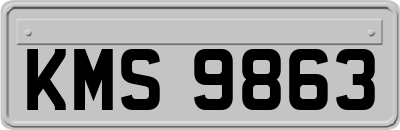 KMS 9863